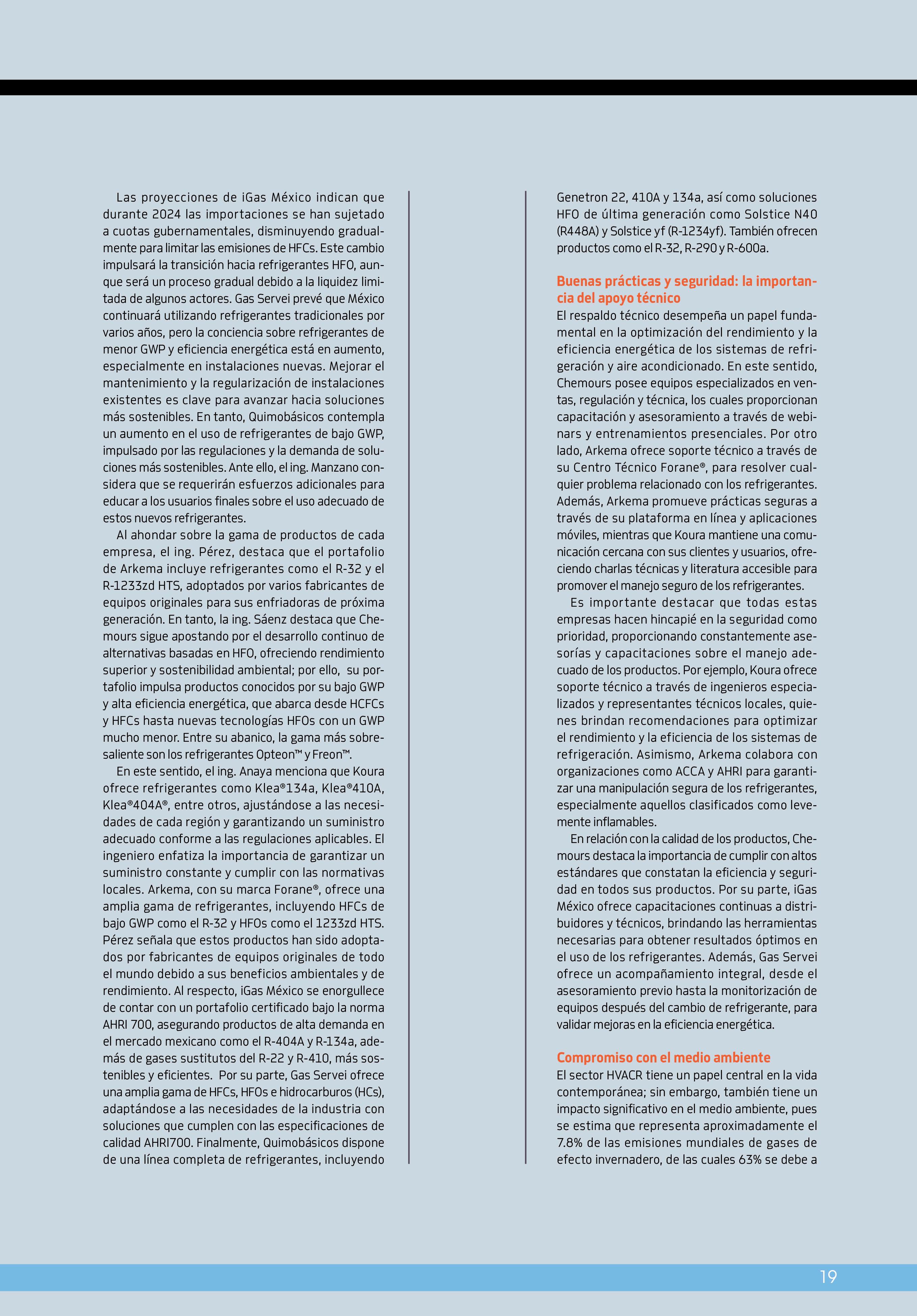 Las proyecciones de iGas México indican que durante 2024 las importaciones se han sujetado a cuotas gubernamentales, disminuyendo gradualmente para limitar las emisiones de HFCs. Este cambio impulsará la transición hacia refrigerantes HFO, aunque será un proceso gradual debido a la liquidez limitada de algunos actores. Gas Servei prevé que México continuará utilizando refrigerantes tradicionales por varios años, pero la conciencia sobre refrigerantes de menor GWP y eficiencia energética está en aumento, especialmente en instalaciones nuevas. Mejorar el mantenimiento y la regularización de instalaciones existentes es clave para avanzar hacia soluciones más sostenibles. En tanto, Quimobásicos contempla un aumento en el uso de refrigerantes de bajo GWP, impulsado por las regulaciones y la demanda de soluciones más sostenibles. Ante ello, el ing. Manzano considera que se requerirán esfuerzos adicionales para educar a los usuarios finales sobre el uso adecuado de estos nuevos refrigerantes.

Al ahondar sobre la gama de productos de cada empresa, el ing. Pérez, destaca que el portafolio de Arkema incluye refrigerantes como el R-32 y el R-1233zd HTS, adoptados por varios fabricantes de equipos originales para sus enfriadoras de próxima generación. En tanto, la ing. Sáenz destaca que Chemours sigue apostando por el desarrollo continuo de alternativas basadas en HFO, ofreciendo rendimiento superior y sostenibilidad ambiental; por ello, su portafolio impulsa productos conocidos por su bajo GWP y alta eficiencia energética, que abarca desde HCFCs y HFCs hasta nuevas tecnologías HFOs con un GWP mucho menor. Entre su abanico, la gama más sobresaliente son los refrigerantes Opteon™ y Freon™.

En este sentido, el ing. Anaya menciona que Koura ofrece refrigerantes como Klea®134a, Klea®410A, Klea®404A®, entre otros, ajustándose a las necesidades de cada región y garantizando un suministro adecuado conforme a las regulaciones aplicables. El ingeniero enfatiza la importancia de garantizar un suministro constante y cumplir con las normativas locales. Arkema, con su marca Forane®, ofrece una amplia gama de refrigerantes, incluyendo HFCs de bajo GWP como el R-32 y HFOs como el 1233zd HTS. Pérez señala que estos productos han sido adoptados por fabricantes de equipos originales de todo el mundo debido a sus beneficios ambientales y de rendimiento. Al respecto, iGas México se enorgullece de contar con un portafolio certificado bajo la norma AHRI 700, asegurando productos de alta demanda en el mercado mexicano como el R-404A y R-134a, además de gases sustitutos del R-22 y R-410, más sostenibles y eficientes. Por su parte, Gas Servei ofrece una amplia gama de HFCs, HFOs e hidrocarburos (HCs), adaptándose a las necesidades de la industria con soluciones que cumplen con las especificaciones de calidad AHRI700. Finalmente, Quimobásicos dispone de una línea completa de refrigerantes, incluyendo Genetron 22, 410A y 134a, así como soluciones HFO de última generación como Solstice N40 (R448A) y Solstice yf (R-1234yf). También ofrecen productos como el R-32, R-290 y R-600a.

Buenas prácticas y seguridad: la importancia del apoyo técnico
El respaldo técnico desempeña un papel fundamental en la optimización del rendimiento y la eficiencia energética de los sistemas de refrigeración y aire acondicionado. En este sentido, Chemours posee equipos especializados en ventas, regulación y técnica, los cuales proporcionan capacitación y asesoramiento a través de webinars y entrenamientos presenciales. Por otro lado, Arkema ofrece soporte técnico a través de su Centro Técnico Forane®, para resolver cualquier problema relacionado con los refrigerantes. Además, Arkema promueve prácticas seguras a través de su plataforma en línea y aplicaciones móviles, mientras que Koura mantiene una comunicación cercana con sus clientes y usuarios, ofreciendo charlas técnicas y literatura accesible para promover el manejo seguro de los refrigerantes.

Es importante destacar que todas estas empresas hacen hincapié en la seguridad como prioridad, proporcionando constantemente asesorías y capacitaciones sobre el manejo adecuado de los productos. Por ejemplo, Koura ofrece soporte técnico a través de ingenieros especializados y representantes técnicos locales, quienes brindan recomendaciones para optimizar el rendimiento y la eficiencia de los sistemas de refrigeración. Asimismo, Arkema colabora con organizaciones como ACCA y AHRI para garantizar una manipulación segura de los refrigerantes, especialmente aquellos clasificados como levemente inflamables.

En relación con la calidad de los productos, Chemours destaca la importancia de cumplir con altos estándares que constatan la eficiencia y seguridad en todos sus productos. Por su parte, iGas México ofrece capacitaciones continuas a distribuidores y técnicos, brindando las herramientas necesarias para obtener resultados óptimos en el uso de los refrigerantes. Además, Gas Servei ofrece un acompañamiento integral, desde el asesoramiento previo hasta la monitorización de equipos después del cambio de refrigerante, para validar mejoras en la eficiencia energética.

Compromiso con el medio ambiente
El sector HVACR tiene un papel central en la vida contemporánea; sin embargo, también tiene un impacto significativo en el medio ambiente, pues se estima que representa aproximadamente el 7.8% de las emisiones mundiales de gases de efecto invernadero, de las cuales 63% se debe a

19